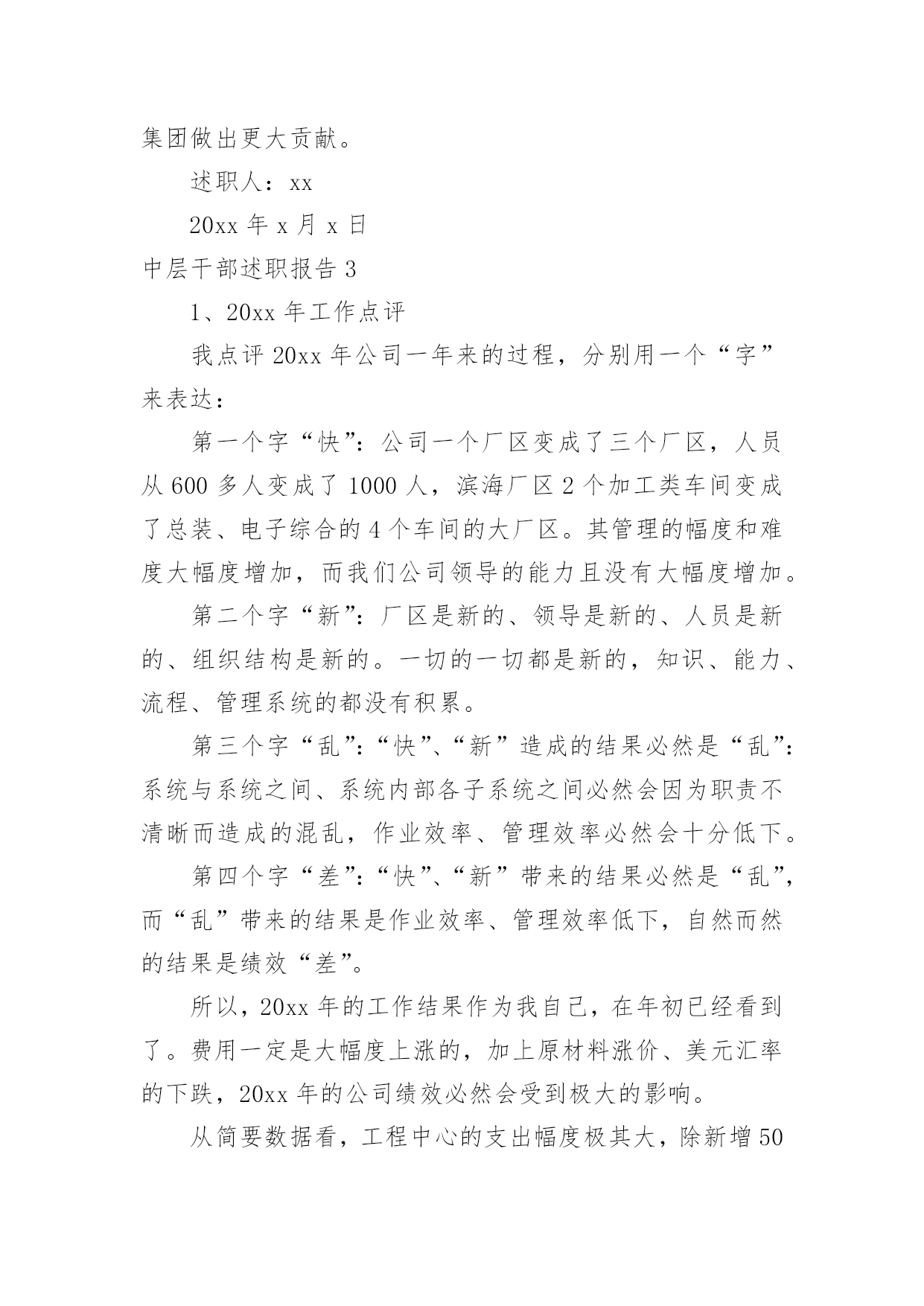 集团做出更大贡献。

述职人：xx

20xx 年 x 月 x 日

中层干部述职报告 3

1、20xx 年工作点评

我点评 20xx 年公司一年来的过程，分别用一个“字”来表达：

第一个字“快”：公司一个厂区变成了三个厂区，人员从 600 多人变成了 1000 人，滨海厂区 2 个加工类车间变成了总装、电子综合的 4 个车间的大厂区。其管理的幅度和难度大幅度增加，而我们公司领导的能力且没有大幅度增加。

第二个字“新”：厂区是新的、领导是新的、人员是新的、组织结构是新的。一切的一切都是新的，知识、能力、流程、管理系统的都没有积累。

第三个字“乱”：“快”、“新”造成的结果必然是“乱”：系统与系统之间、系统内部各子系统之间必然会因为职责不清晰而造成的混乱，作业效率、管理效率必然会十分低下。

第四个字“差”：“快”、“新”带来的结果必然是“乱”，而“乱”带来的结果是作业效率、管理效率低下，自然而然的结果是绩效“差”。

所以，20xx 年的工作结果作为我自己，在年初已经看到了。费用一定是大幅度上涨的，加上原材料涨价、美元汇率的下跌，20xx 年的公司绩效必然会受到极大的影响。

从简要数据看，工程中心的支出幅度极其大，除新增 50